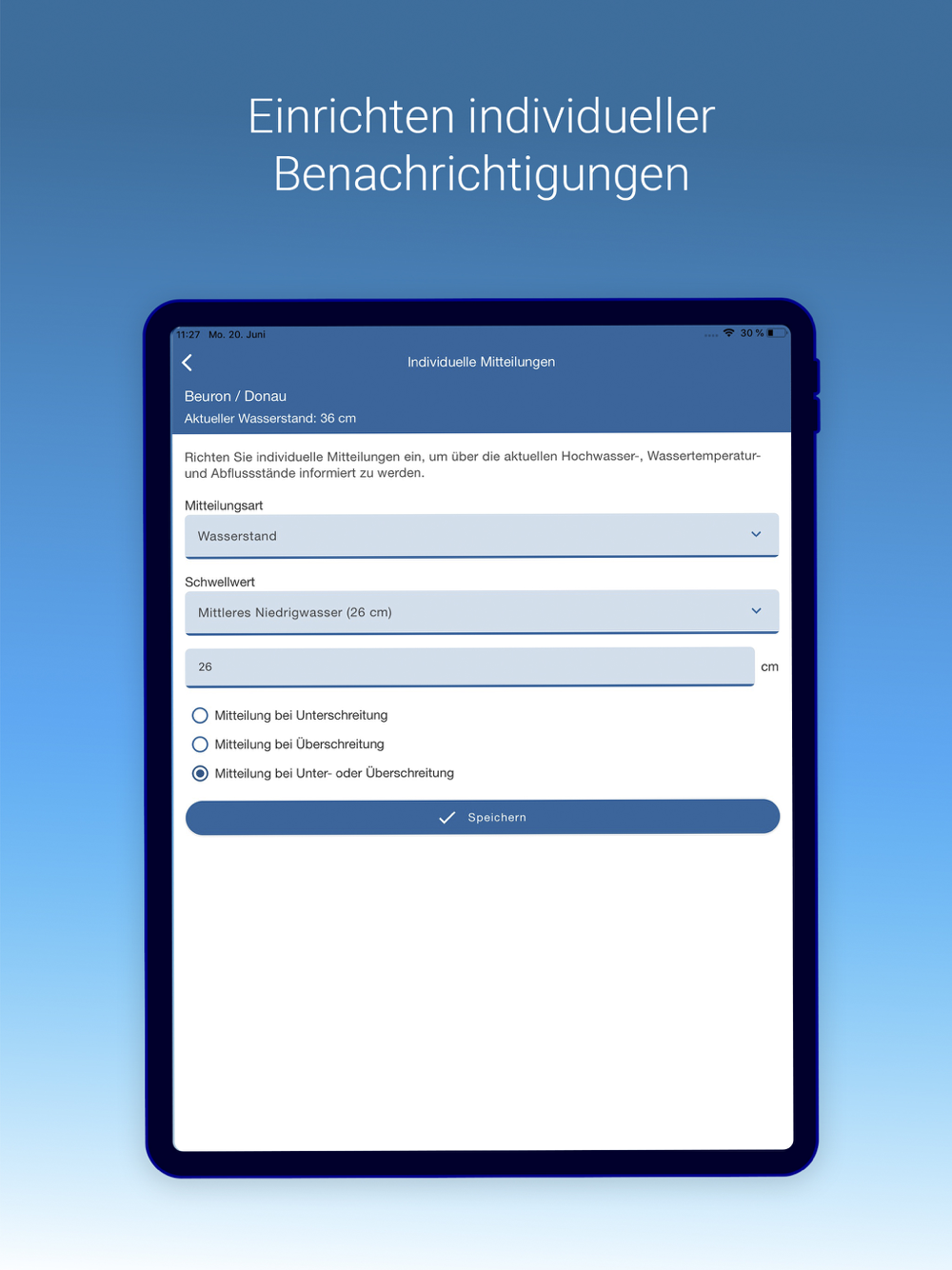 Einrichten individueller Benachrichtigungen

11:27 Mo. 20. Juni

30 %

Individuelle Mitteilungen

Beuron / Donau

Aktueller Wasserstand: 36 cm

Richten Sie individuelle Mitteilungen ein, um über die aktuellen Hochwasser-, Wassertemperatur- und Abflussstände informiert zu werden.

Mitteilungsart

Wasserstand

Schwellwert

Mittleres Niedrigwasser (26 cm)

26

cm

Mitteilung bei Unterschreitung

Mitteilung bei Überschreitung

Mitteilung bei Unter- oder Überschreitung

Speichern